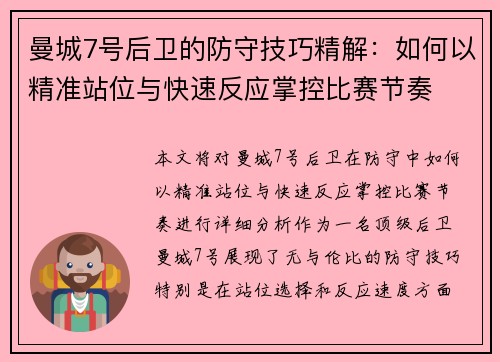 曼城7号后卫的防守技巧精解：如何以精准站位与快速反应掌控比赛节奏

本文将对曼城7号后卫在防守中如何以精准站位与快速反应掌控比赛节奏进行详细分析作为一名顶级后卫曼城7号展现了无与伦比的防守技巧特别是在站位选择和反应速度方面